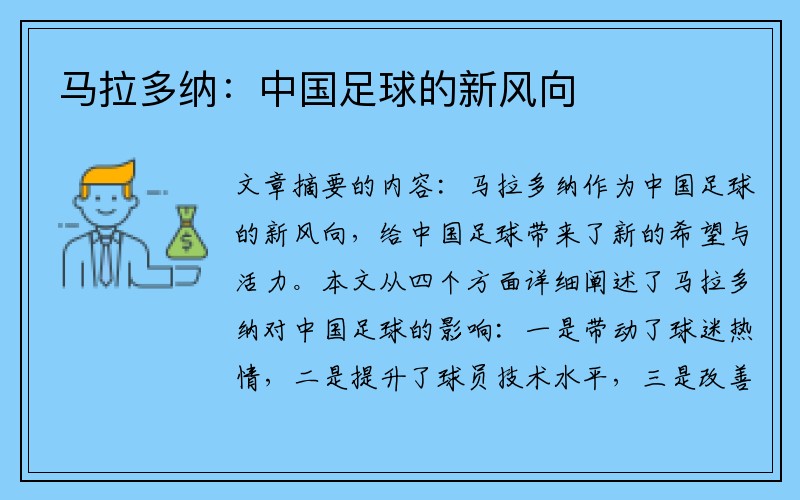 马拉多纳：中国足球的新风向

文章摘要的内容：马拉多纳作为中国足球的新风向，给中国足球带来了新的希望与活力。本文从四个方面详细阐述了马拉多纳对中国足球的影响：一是带动了球迷热情，二是提升了球员技术水平，三是改善